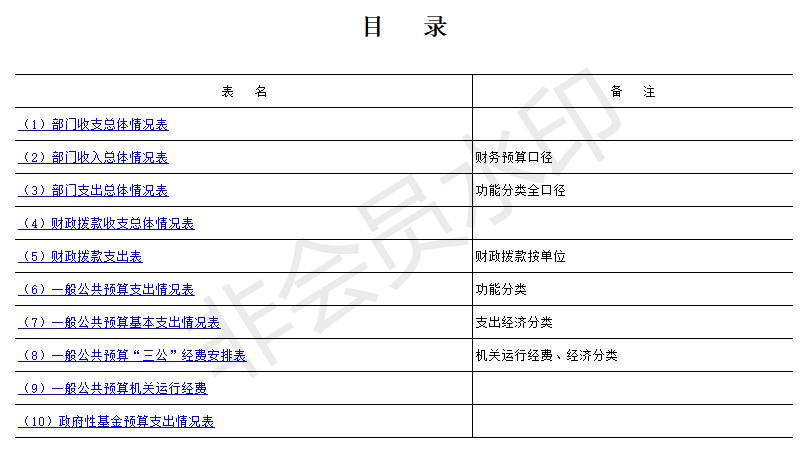 目　录

| 表　名 | 备　注 |
|---|---|
| （1）部门收支总体情况表 | |
| （2）部门收入总体情况表 | 财务预算口径 |
| （3）部门支出总体情况表 | 功能分类全口径 |
| （4）财政拨款收支总体情况表 | |
| （5）财政拨款支出表 | 财政拨款按单位 |
| （6）一般公共预算支出情况表 | 功能分类 |
| （7）一般公共预算基本支出情况表 | 支出经济分类 |
| （8）一般公共预算“三公”经费安排表 | 机关运行经费、经济分类 |
| （9）一般公共预算机关运行经费 | |
| （10）政府性基金预算支出情况表 | |

非会员水印